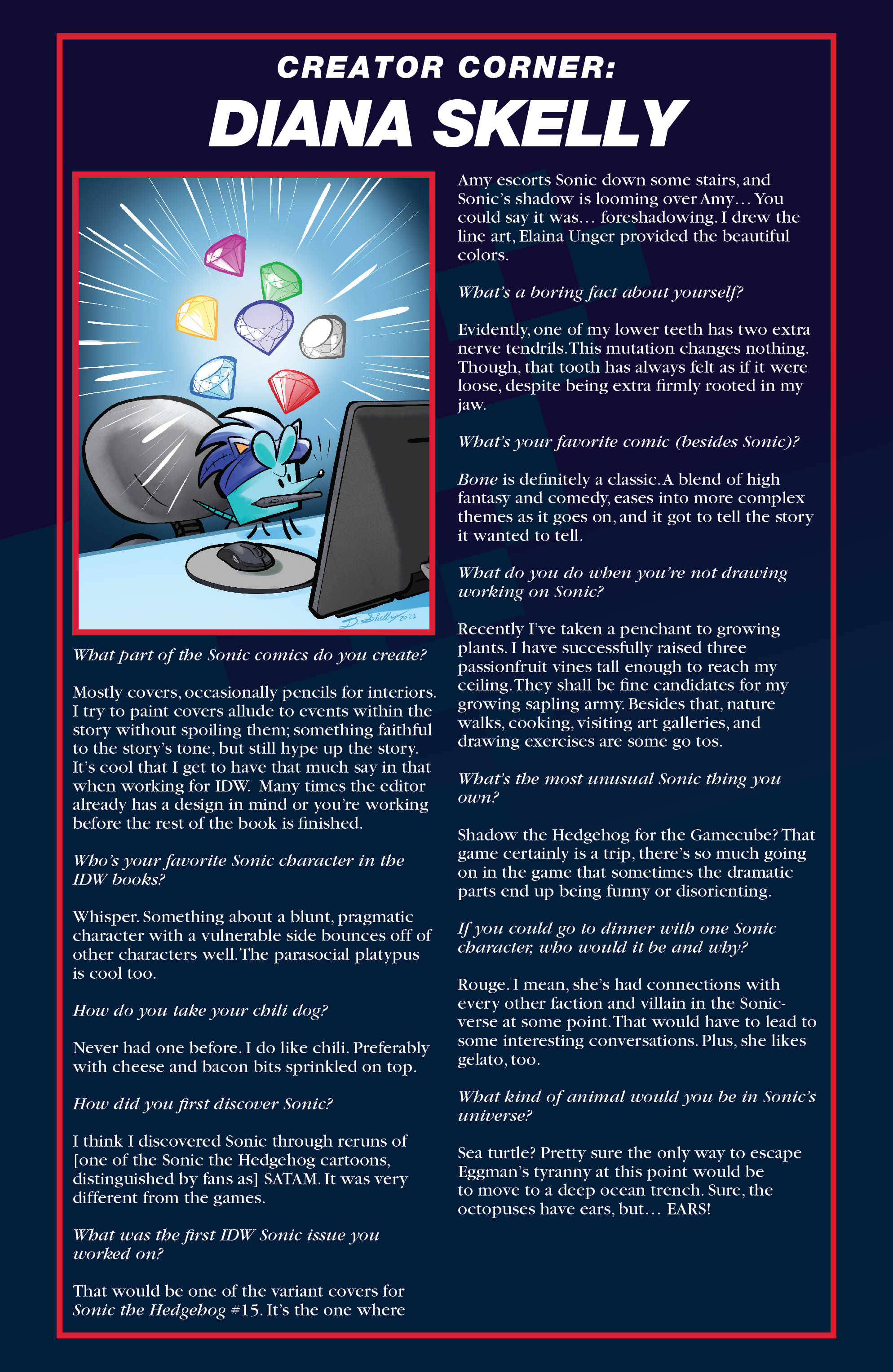 CREATOR CORNER:
DIANA SKELLY

D. Skelly 2022

What part of the Sonic comics do you create?

Mostly covers, occasionally pencils for interiors. I try to paint covers allude to events within the story without spoiling them; something faithful to the story's tone, but still hype up the story. It's cool that I get to have that much say in that when working for IDW. Many times the editor already has a design in mind or you're working before the rest of the book is finished.

Who's your favorite Sonic character in the IDW books?

Whisper. Something about a blunt, pragmatic character with a vulnerable side bounces off of other characters well. The parasocial platypus is cool too.

How do you take your chili dog?

Never had one before. I do like chili. Preferably with cheese and bacon bits sprinkled on top.

How did you first discover Sonic?

I think I discovered Sonic through reruns of [one of the Sonic the Hedgehog cartoons, distinguished by fans as] SATAM. It was very different from the games.

What was the first IDW Sonic issue you worked on?

That would be one of the variant covers for Sonic the Hedgehog #15. It's the one where Amy escorts Sonic down some stairs, and Sonic's shadow is looming over Amy… You could say it was… foreshadowing. I drew the line art, Elaina Unger provided the beautiful colors.

What's a boring fact about yourself?

Evidently, one of my lower teeth has two extra nerve tendrils. This mutation changes nothing. Though, that tooth has always felt as if it were loose, despite being extra firmly rooted in my jaw.

What's your favorite comic (besides Sonic)?

Bone is definitely a classic. A blend of high fantasy and comedy, eases into more complex themes as it goes on, and it got to tell the story it wanted to tell.

What do you do when you're not drawing working on Sonic?

Recently I've taken a penchant to growing plants. I have successfully raised three passionfruit vines tall enough to reach my ceiling. They shall be fine candidates for my growing sapling army. Besides that, nature walks, cooking, visiting art galleries, and drawing exercises are some go tos.

What's the most unusual Sonic thing you own?

Shadow the Hedgehog for the Gamecube? That game certainly is a trip, there's so much going on in the game that sometimes the dramatic parts end up being funny or disorienting.

If you could go to dinner with one Sonic character, who would it be and why?

Rouge. I mean, she's had connections with every other faction and villain in the Sonic-verse at some point. That would have to lead to some interesting conversations. Plus, she likes gelato, too.

What kind of animal would you be in Sonic's universe?

Sea turtle? Pretty sure the only way to escape Eggman's tyranny at this point would be to move to a deep ocean trench. Sure, the octopuses have ears, but… EARS!